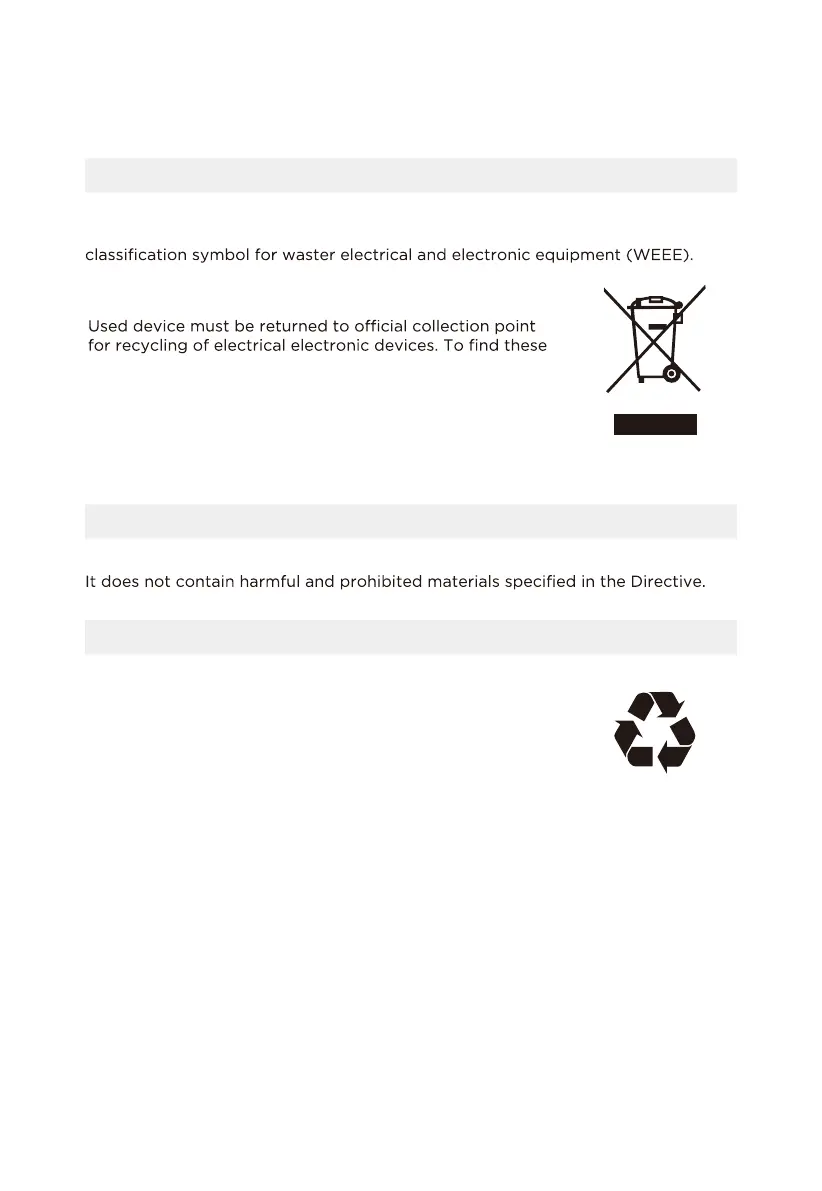 classification symbol for waster electrical and electronic equipment (WEEE).

Used device must be returned to official collection point for recycling of electrical electronic devices. To find these

It does not contain harmful and prohibited materials specified in the Directive.